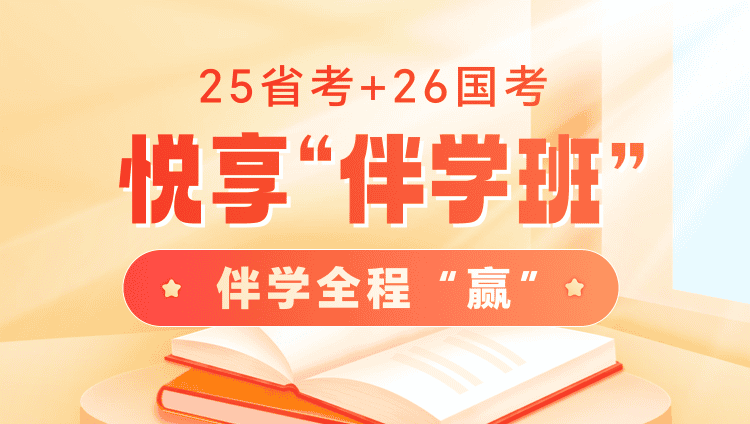 25省考+26国考

悦享“伴学班”

伴学全程“赢”